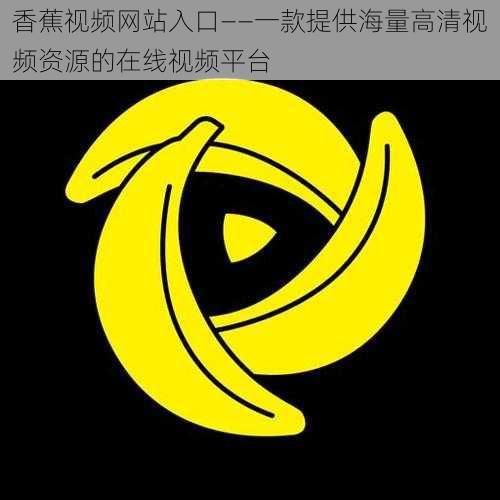 香蕉视频网站入口——一款提供海量高清视频资源的在线视频平台